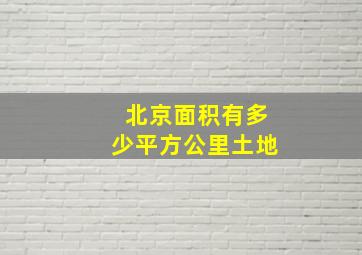 北京面积有多少平方公里土地